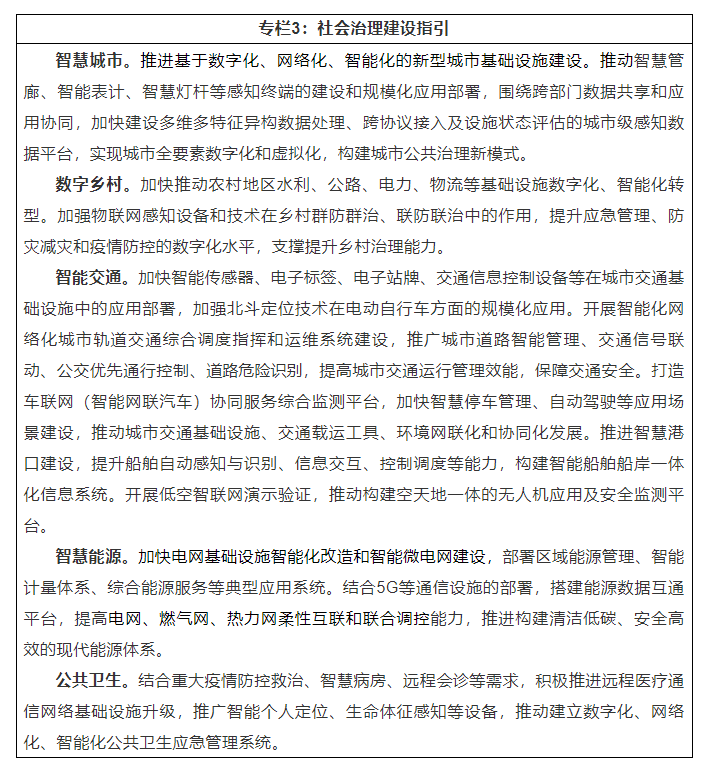 专栏3：社会治理建设指引

智慧城市。推进基于数字化、网络化、智能化的新型城市基础设施建设。推动智慧管廊、智能表计、智慧灯杆等感知终端的建设和规模化应用部署，围绕跨部门数据共享和应用协同，加快建设多维多特征异构数据处理、跨协议接入及设施状态评估的城市级感知数据平台，实现城市全要素数字化和虚拟化，构建城市公共治理新模式。

数字乡村。加快推动农村地区水利、公路、电力、物流等基础设施数字化、智能化转型。加强物联网感知设备和技术在乡村群防群治、联防联治中的作用，提升应急管理、防灾减灾和疫情防控的数字化水平，支撑提升乡村治理能力。

智能交通。加快智能传感器、电子标签、电子站牌、交通信息控制设备等在城市交通基础设施中的应用部署，加强北斗定位技术在电动自行车方面的规模化应用。开展智能化网络化城市轨道交通综合调度指挥和运维系统建设，推广城市道路智能管理、交通信号联动、公交优先通行控制、道路危险识别，提高城市交通运行管理效能，保障交通安全。打造车联网（智能网联汽车）协同服务综合监测平台，加快智慧停车管理、自动驾驶等应用场景建设，推动城市交通基础设施、交通载运工具、环境网联化和协同化发展。推进智慧港口建设，提升船舶自动感知与识别、信息交互、控制调度等能力，构建智能船舶船岸一体化信息系统。开展低空智联网演示验证，推动构建空天地一体的无人机应用及安全监测平台。

智慧能源。加快电网基础设施智能化改造和智能微电网建设，部署区域能源管理、智能计量体系、综合能源服务等典型应用系统。结合5G等通信设施的部署，搭建能源数据互通平台，提高电网、燃气网、热力网柔性互联和联合调控能力，推进构建清洁低碳、安全高效的现代能源体系。

公共卫生。结合重大疫情防控救治、智慧病房、远程会诊等需求，积极推进远程医疗通信网络基础设施升级，推广智能个人定位、生命体征感知等设备，推动建立数字化、网络化、智能化公共卫生应急管理系统。